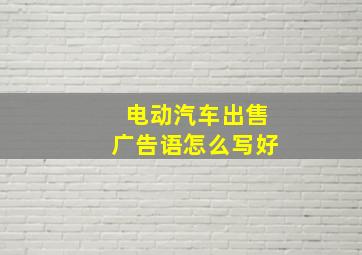 电动汽车出售
广告语怎么写好